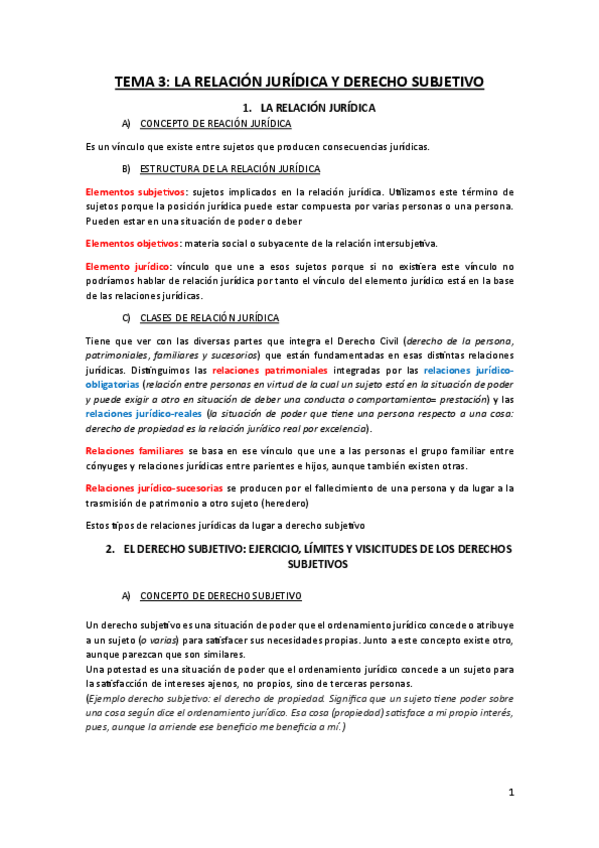 TEMA 3: LA RELACIÓN JURÍDICA Y DERECHO SUBJETIVO

1. LA RELACIÓN JURÍDICA

A) CONCEPTO DE REACIÓN JURÍDICA

Es un vínculo que existe entre sujetos que producen consecuencias jurídicas.

B) ESTRUCTURA DE LA RELACIÓN JURÍDICA

Elementos subjetivos: sujetos implicados en la relación jurídica. Utilizamos este término de sujetos porque la posición jurídica puede estar compuesta por varias personas o una persona. Pueden estar en una situación de poder o deber

Elementos objetivos: materia social o subyacente de la relación intersubjetiva.

Elemento jurídico: vínculo que une a esos sujetos porque si no existiera este vínculo no podríamos hablar de relación jurídica por tanto el vínculo del elemento jurídico está en la base de las relaciones jurídicas.

C) CLASES DE RELACIÓN JURÍDICA

Tiene que ver con las diversas partes que integra el Derecho Civil (derecho de la persona, patrimoniales, familiares y sucesorios) que están fundamentadas en esas distintas relaciones jurídicas. Distinguimos las relaciones patrimoniales integradas por las relaciones jurídico-obligatorias (relación entre personas en virtud de la cual un sujeto está en la situación de poder y puede exigir a otro en situación de deber una conducta o comportamiento= prestación) y las relaciones jurídico-reales (la situación de poder que tiene una persona respecto a una cosa: derecho de propiedad es la relación jurídico real por excelencia).

Relaciones familiares se basa en ese vínculo que une a las personas el grupo familiar entre cónyuges y relaciones jurídicas entre parientes e hijos, aunque también existen otras.

Relaciones jurídico-sucesorias se producen por el fallecimiento de una persona y da lugar a la trasmisión de patrimonio a otro sujeto (heredero)

Estos tipos de relaciones jurídicas da lugar a derecho subjetivo

2. EL DERECHO SUBJETIVO: EJERCICIO, LÍMITES Y VISICITUDES DE LOS DERECHOS SUBJETIVOS

A) CONCEPTO DE DERECHO SUBJETIVO

Un derecho subjetivo es una situación de poder que el ordenamiento jurídico concede o atribuye a un sujeto (o varios) para satisfacer sus necesidades propias. Junto a este concepto existe otro, aunque parezcan que son similares.
Una potestad es una situación de poder que el ordenamiento jurídico concede a un sujeto para la satisfacción de intereses ajenos, no propios, sino de terceras personas.
(Ejemplo derecho subjetivo: el derecho de propiedad. Significa que un sujeto tiene poder sobre una cosa según dice el ordenamiento jurídico. Esa cosa (propiedad) satisface a mi propio interés, pues, aunque la arriende ese beneficio me beneficia a mí.)

1